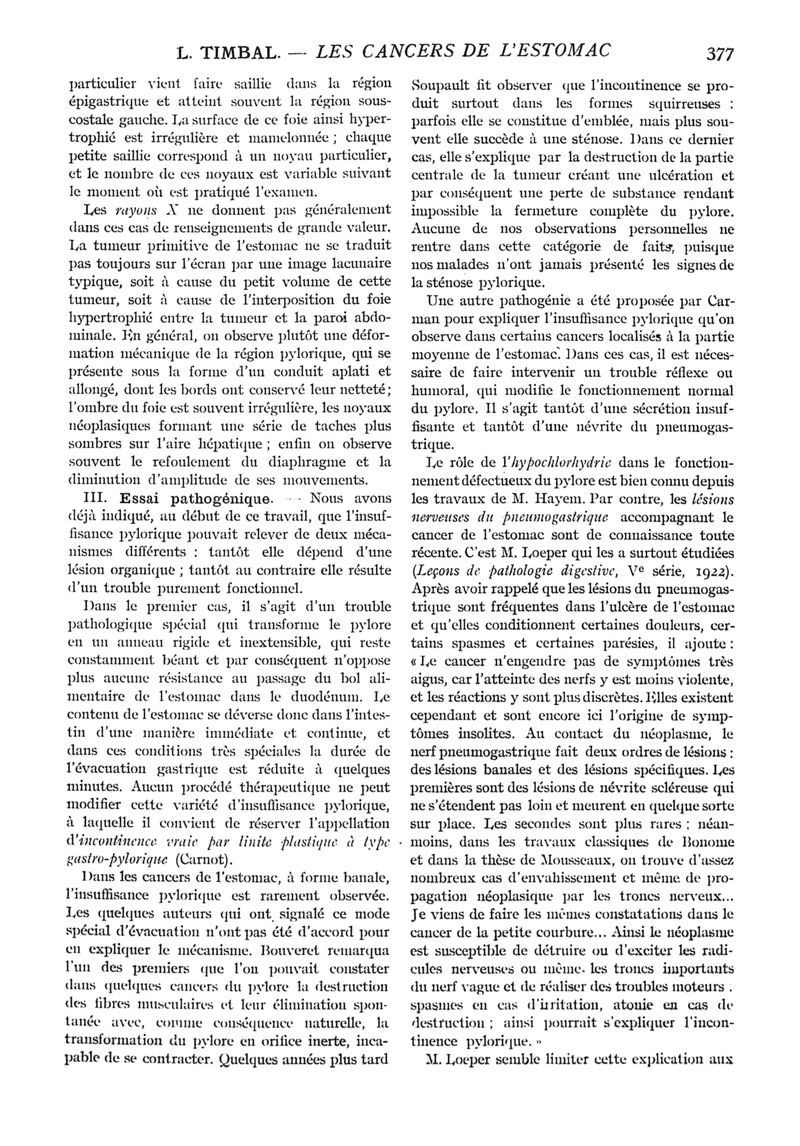 L. TIMBAL. — LES CANCERS DE L'ESTOMAC 377

particulier vient faire saillie dans la région épigastrique et atteint souvent la région sous-costale gauche. La surface de ce foie ainsi hypertrophié est irrégulière et mamelonnée ; chaque petite saillie correspond à un noyau particulier, et le nombre de ces noyaux est variable suivant le moment où est pratiqué l'examen.

Les rayons X ne donnent pas généralement dans ces cas de renseignements de grande valeur. La tumeur primitive de l'estomac ne se traduit pas toujours sur l'écran par une image lacunaire typique, soit à cause du petit volume de cette tumeur, soit à cause de l'interposition du foie hypertrophié entre la tumeur et la paroi abdominale. En général, on observe plutôt une déformation mécanique de la région pylorique, qui se présente sous la forme d'un conduit aplati et allongé, dont les bords ont conservé leur netteté ; l'ombre du foie est souvent irrégulière, les noyaux néoplasiques formant une série de taches plus sombres sur l'aire hépatique ; enfin on observe souvent le refoulement du diaphragme et la diminution d'amplitude de ses mouvements.

III. Essai pathogénique. — Nous avons déjà indiqué, au début de ce travail, que l'insuffisance pylorique pouvait relever de deux mécanismes différents : tantôt elle dépend d'une lésion organique ; tantôt au contraire elle résulte d'un trouble purement fonctionnel.

Dans le premier cas, il s'agit d'un trouble pathologique spécial qui transforme le pylore en un anneau rigide et inextensible, qui reste constamment béant et par conséquent n'oppose plus aucune résistance au passage du bol alimentaire de l'estomac dans le duodénum. Le contenu de l'estomac se déverse donc dans l'intestin d'une manière immédiate et continue, et dans ces conditions très spéciales la durée de l'évacuation gastrique est réduite à quelques minutes. Aucun procédé thérapeutique ne peut modifier cette variété d'insuffisance pylorique, à laquelle il convient de réserver l'appellation d'incontinence vraie par linite plastique à type gastro-pylorique (Carnot).

Dans les cancers de l'estomac, à forme banale, l'insuffisance pylorique est rarement observée. Les quelques auteurs qui ont signalé ce mode spécial d'évacuation n'ont pas été d'accord pour en expliquer le mécanisme. Bouveret remarqua l'un des premiers que l'on pouvait constater dans quelques cancers du pylore la destruction des fibres musculaires et leur élimination spontanée avec, comme conséquence naturelle, la transformation du pylore en orifice inerte, incapable de se contracter. Quelques années plus tard Soupault fit observer que l'incontinence se produit surtout dans les formes squirreuses : parfois elle se constitue d'emblée, mais plus souvent elle succède à une sténose. Dans ce dernier cas, elle s'explique par la destruction de la partie centrale de la tumeur créant une ulcération et par conséquent une perte de substance rendant impossible la fermeture complète du pylore. Aucune de nos observations personnelles ne rentre dans cette catégorie de faits, puisque nos malades n'ont jamais présenté les signes de la sténose pylorique.

Une autre pathogénie a été proposée par Carman pour expliquer l'insuffisance pylorique qu'on observe dans certains cancers localisés à la partie moyenne de l'estomac. Dans ces cas, il est nécessaire de faire intervenir un trouble réflexe ou humoral, qui modifie le fonctionnement normal du pylore. Il s'agit tantôt d'une sécrétion insuffisante et tantôt d'une névrite du pneumogastrique.

Le rôle de l'hypochlorhydrie dans le fonctionnement défectueux du pylore est bien connu depuis les travaux de M. Hayem. Par contre, les lésions nerveuses du pneumogastrique accompagnant le cancer de l'estomac sont de connaissance toute récente. C'est M. Loeper qui les a surtout étudiées (Leçons de pathologie digestive, Ve série, 1922). Après avoir rappelé que les lésions du pneumogastrique sont fréquentes dans l'ulcère de l'estomac et qu'elles conditionnent certaines douleurs, certains spasmes et certaines parésies, il ajoute : « Le cancer n'engendre pas de symptômes très aigus, car l'atteinte des nerfs y est moins violente, et les réactions y sont plus discrètes. Elles existent cependant et sont encore ici l'origine de symptômes insolites. Au contact du néoplasme, le nerf pneumogastrique fait deux ordres de lésions : des lésions banales et des lésions spécifiques. Les premières sont des lésions de névrite scléreuse qui ne s'étendent pas loin et meurent en quelque sorte sur place. Les secondes sont plus rares ; néanmoins, dans les travaux classiques de Bonome et dans la thèse de Mousseaux, on trouve d'assez nombreux cas d'envahissement et même de propagation néoplasique par les troncs nerveux... Je viens de faire les mêmes constatations dans le cancer de la petite courbure... Ainsi le néoplasme est susceptible de détruire ou d'exciter les radicules nerveuses ou même les troncs importants du nerf vague et de réaliser des troubles moteurs : spasmes en cas d'irritation, atonie en cas de destruction ; ainsi pourrait s'expliquer l'incontinence pylorique. »

M. Loeper semble limiter cette explication aux